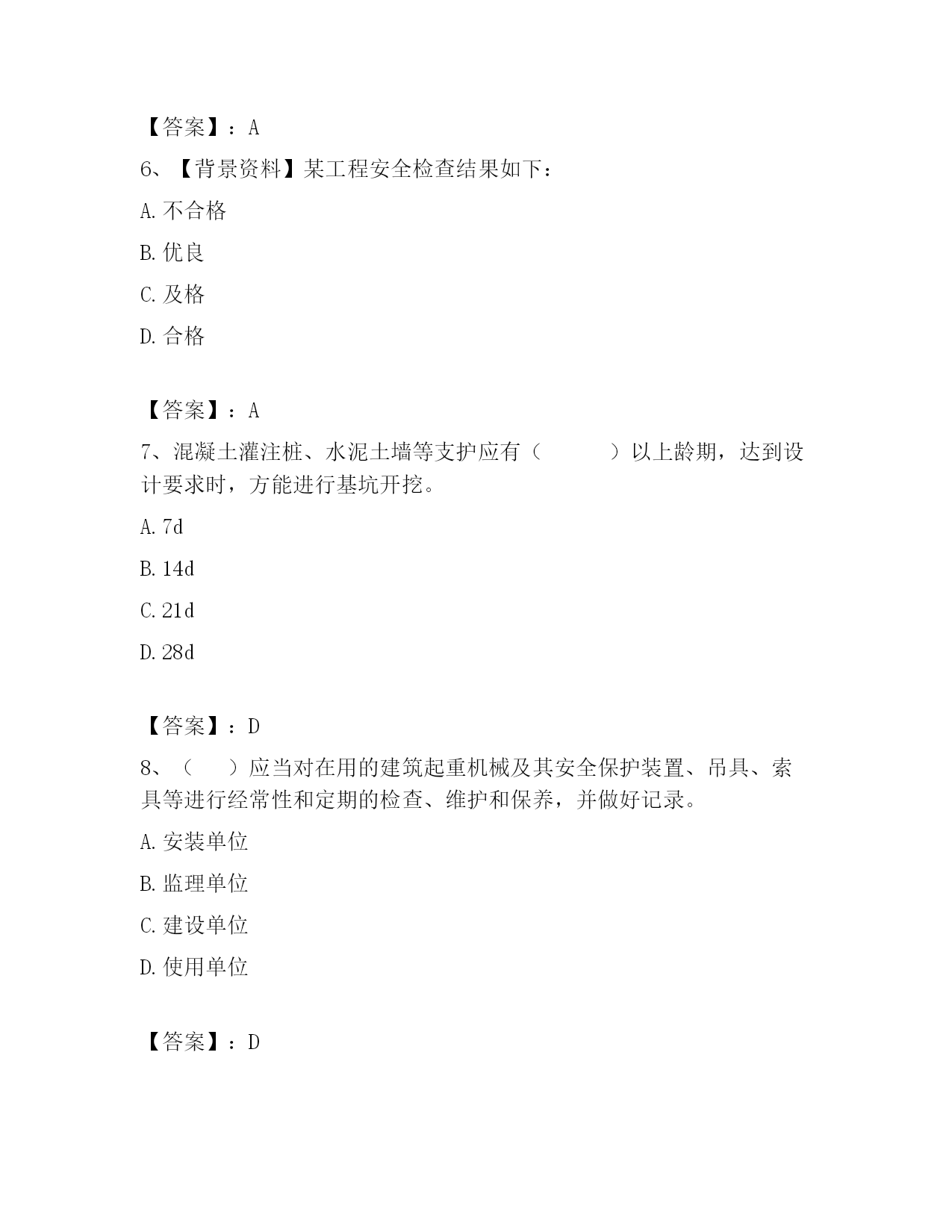 【答案】：A

6、【背景资料】某工程安全检查结果如下：

A. 不合格

B. 优良

C. 及格

D. 合格

【答案】：A

7、混凝土灌注桩、水泥土墙等支护应有（　　）以上龄期，达到设计要求时，方能进行基坑开挖。

A. 7d

B. 14d

C. 21d

D. 28d

【答案】：D

8、（　）应当对在用的建筑起重机械及其安全保护装置、吊具、索具等进行经常性和定期的检查、维护和保养，并做好记录。

A. 安装单位

B. 监理单位

C. 建设单位

D. 使用单位

【答案】：D